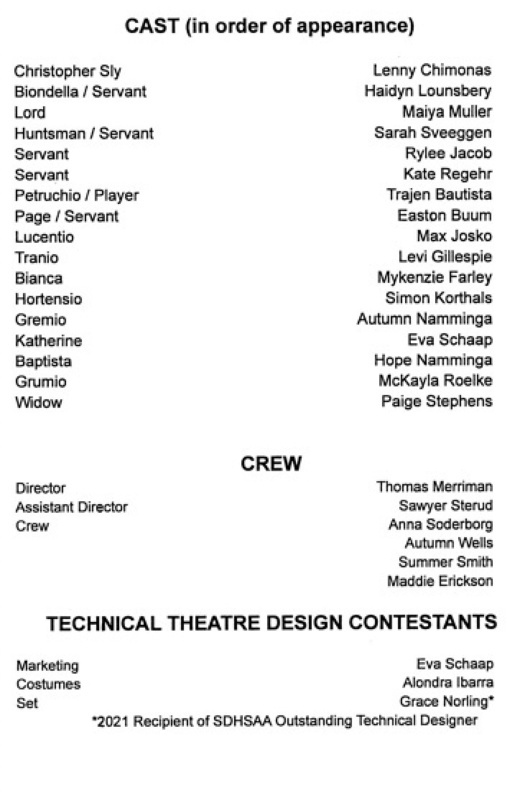 CAST (in order of appearance)

| | |
|---|---|
| Christopher Sly | Lenny Chimonas |
| Biondella / Servant | Haidyn Lounsbery |
| Lord | Maiya Muller |
| Huntsman / Servant | Sarah Sveeggen |
| Servant | Rylee Jacob |
| Servant | Kate Regehr |
| Petruchio / Player | Trajen Bautista |
| Page / Servant | Easton Buum |
| Lucentio | Max Josko |
| Tranio | Levi Gillespie |
| Bianca | Mykenzie Farley |
| Hortensio | Simon Korthals |
| Gremio | Autumn Namminga |
| Katherine | Eva Schaap |
| Baptista | Hope Namminga |
| Grumio | McKayla Roelke |
| Widow | Paige Stephens |

CREW

| | |
|---|---|
| Director | Thomas Merriman |
| Assistant Director | Sawyer Sterud |
| Crew | Anna Soderborg |
| | Autumn Wells |
| | Summer Smith |
| | Maddie Erickson |

TECHNICAL THEATRE DESIGN CONTESTANTS

| | |
|---|---|
| Marketing | Eva Schaap |
| Costumes | Alondra Ibarra |
| Set | Grace Norling* |

*2021 Recipient of SDHSAA Outstanding Technical Designer